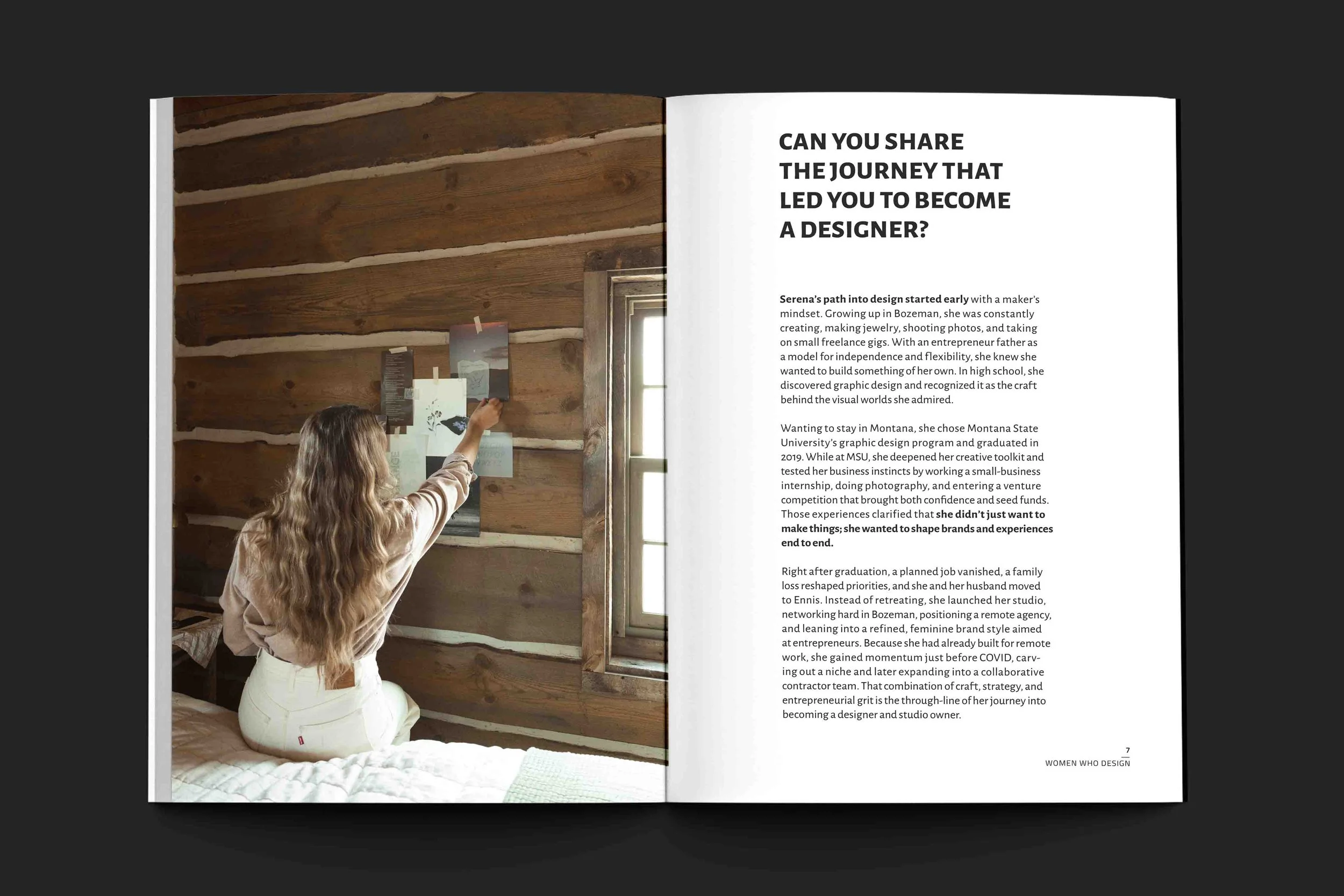 CAN YOU SHARE THE JOURNEY THAT LED YOU TO BECOME A DESIGNER?

Serena's path into design started early with a maker's mindset. Growing up in Bozeman, she was constantly creating, making jewelry, shooting photos, and taking on small freelance gigs. With an entrepreneur father as a model for independence and flexibility, she knew she wanted to build something of her own. In high school, she discovered graphic design and recognized it as the craft behind the visual worlds she admired.

Wanting to stay in Montana, she chose Montana State University's graphic design program and graduated in 2019. While at MSU, she deepened her creative toolkit and tested her business instincts by working a small-business internship, doing photography, and entering a venture competition that brought both confidence and seed funds. Those experiences clarified that she didn't just want to make things; she wanted to shape brands and experiences end to end.

Right after graduation, a planned job vanished, a family loss reshaped priorities, and she and her husband moved to Ennis. Instead of retreating, she launched her studio, networking hard in Bozeman, positioning a remote agency, and leaning into a refined, feminine brand style aimed at entrepreneurs. Because she had already built for remote work, she gained momentum just before COVID, carving out a niche and later expanding into a collaborative contractor team. That combination of craft, strategy, and entrepreneurial grit is the through-line of her journey into becoming a designer and studio owner.

7
WOMEN WHO DESIGN